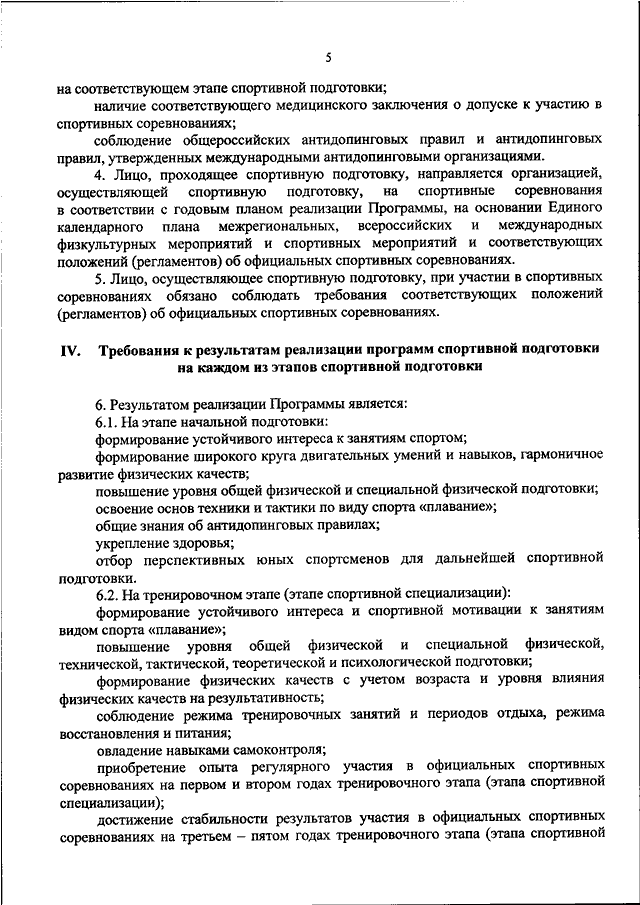 5

на соответствующем этапе спортивной подготовки;

наличие соответствующего медицинского заключения о допуске к участию в спортивных соревнованиях;

соблюдение общероссийских антидопинговых правил и антидопинговых правил, утвержденных международными антидопинговыми организациями.

4. Лицо, проходящее спортивную подготовку, направляется организацией, осуществляющей спортивную подготовку, на спортивные соревнования в соответствии с годовым планом реализации Программы, на основании Единого календарного плана межрегиональных, всероссийских и международных физкультурных мероприятий и спортивных мероприятий и соответствующих положений (регламентов) об официальных спортивных соревнованиях.

5. Лицо, осуществляющее спортивную подготовку, при участии в спортивных соревнованиях обязано соблюдать требования соответствующих положений (регламентов) об официальных спортивных соревнованиях.

IV. Требования к результатам реализации программ спортивной подготовки на каждом из этапов спортивной подготовки

6. Результатом реализации Программы является:

6.1. На этапе начальной подготовки:

формирование устойчивого интереса к занятиям спортом;

формирование широкого круга двигательных умений и навыков, гармоничное развитие физических качеств;

повышение уровня общей физической и специальной физической подготовки;

освоение основ техники и тактики по виду спорта «плавание»;

общие знания об антидопинговых правилах;

укрепление здоровья;

отбор перспективных юных спортсменов для дальнейшей спортивной подготовки.

6.2. На тренировочном этапе (этапе спортивной специализации):

формирование устойчивого интереса и спортивной мотивации к занятиям видом спорта «плавание»;

повышение уровня общей физической и специальной физической, технической, тактической, теоретической и психологической подготовки;

формирование физических качеств с учетом возраста и уровня влияния физических качеств на результативность;

соблюдение режима тренировочных занятий и периодов отдыха, режима восстановления и питания;

овладение навыками самоконтроля;

приобретение опыта регулярного участия в официальных спортивных соревнованиях на первом и втором годах тренировочного этапа (этапа спортивной специализации);

достижение стабильности результатов участия в официальных спортивных соревнованиях на третьем – пятом годах тренировочного этапа (этапа спортивной